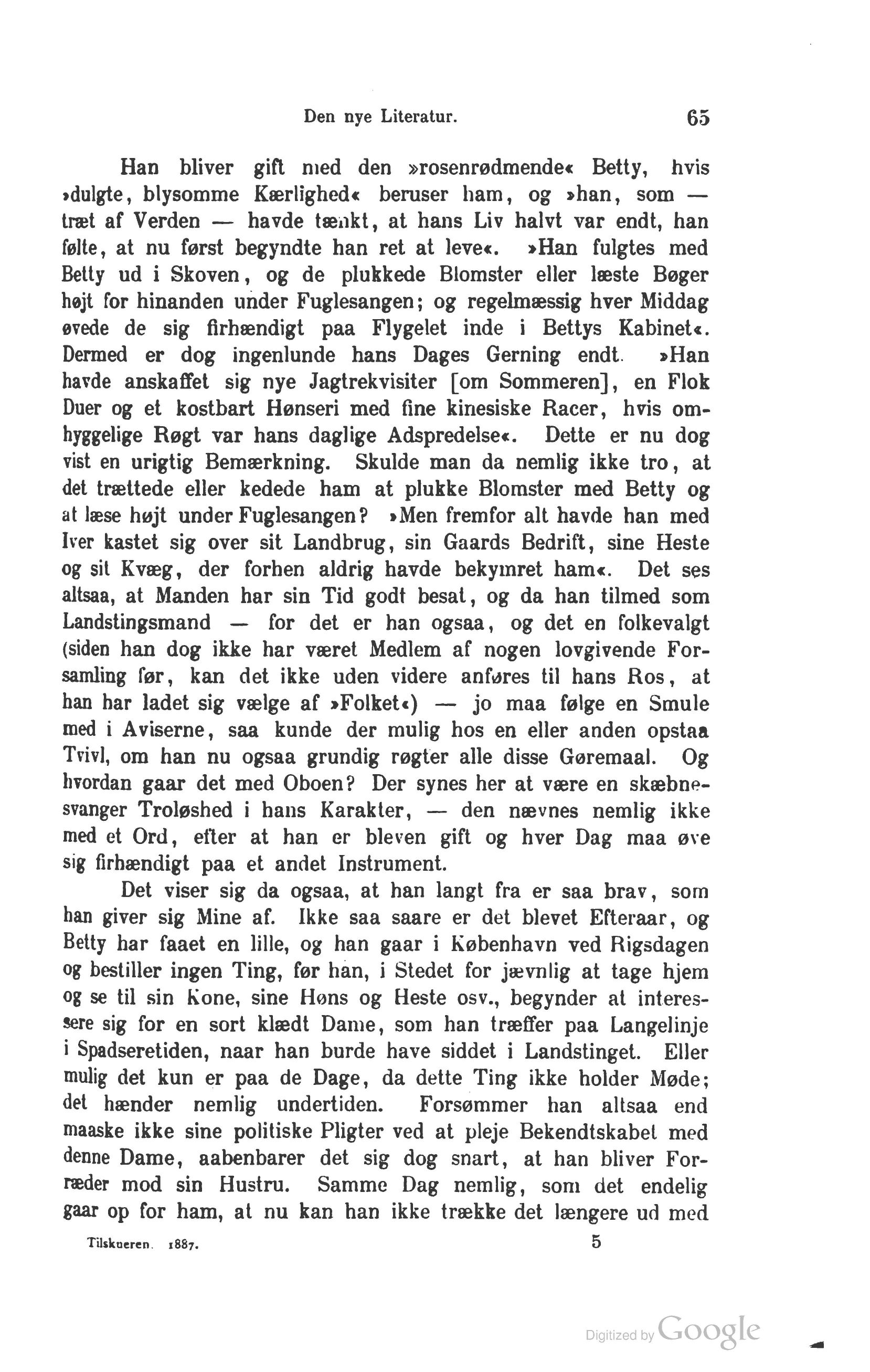 Den nye Literatur. 65

Han bliver gift med den »rosenrødmende« Betty, hvis »dulgte, blysomme Kærlighed« beruser ham, og »han, som — træt af Verden — havde tænkt, at hans Liv halvt var endt, han følte, at nu først begyndte han ret at leve«. »Han fulgtes med Betty ud i Skoven, og de plukkede Blomster eller læste Bøger højt for hinanden under Fuglesangen; og regelmæssig hver Middag øvede de sig firhændigt paa Flygelet inde i Bettys Kabinet«. Dermed er dog ingenlunde hans Dages Gerning endt. »Han havde anskaffet sig nye Jagtrekvisiter [om Sommeren], en Flok Duer og et kostbart Hønseri med fine kinesiske Racer, hvis omhyggelige Røgt var hans daglige Adspredelse«. Dette er nu dog vist en urigtig Bemærkning. Skulde man da nemlig ikke tro, at det trættede eller kedede ham at plukke Blomster med Betty og at læse højt under Fuglesangen? »Men fremfor alt havde han med Iver kastet sig over sit Landbrug, sin Gaards Bedrift, sine Heste og sit Kvæg, der forhen aldrig havde bekymret ham«. Det ses altsaa, at Manden har sin Tid godt besat, og da han tilmed som Landstingsmand — for det er han ogsaa, og det en folkevalgt (siden han dog ikke har været Medlem af nogen lovgivende Forsamling før, kan det ikke uden videre anføres til hans Ros, at han har ladet sig vælge af »Folket«) — jo maa følge en Smule med i Aviserne, saa kunde der mulig hos en eller anden opstaa Tvivl, om han nu ogsaa grundig røgter alle disse Gøremaal. Og hvordan gaar det med Oboen? Der synes her at være en skæbnesvanger Troløshed i hans Karakter, — den nævnes nemlig ikke med et Ord, efter at han er bleven gift og hver Dag maa øve sig firhændigt paa et andet Instrument.

Det viser sig da ogsaa, at han langt fra er saa brav, som han giver sig Mine af. Ikke saa saare er det blevet Efteraar, og Betty har faaet en lille, og han gaar i København ved Rigsdagen og bestiller ingen Ting, før han, i Stedet for jævnlig at tage hjem og se til sin Kone, sine Høns og Heste osv., begynder at interessere sig for en sort klædt Dame, som han træffer paa Langelinje i Spadseretiden, naar han burde have siddet i Landstinget. Eller mulig det kun er paa de Dage, da dette Ting ikke holder Møde; det hænder nemlig undertiden. Forsømmer han altsaa end maaske ikke sine politiske Pligter ved at pleje Bekendtskabet med denne Dame, aabenbarer det sig dog snart, at han bliver Forræder mod sin Hustru. Samme Dag nemlig, som det endelig gaar op for ham, at nu kan han ikke trække det længere ud med

Tilskueren. 1887. 5

Digitized by Google